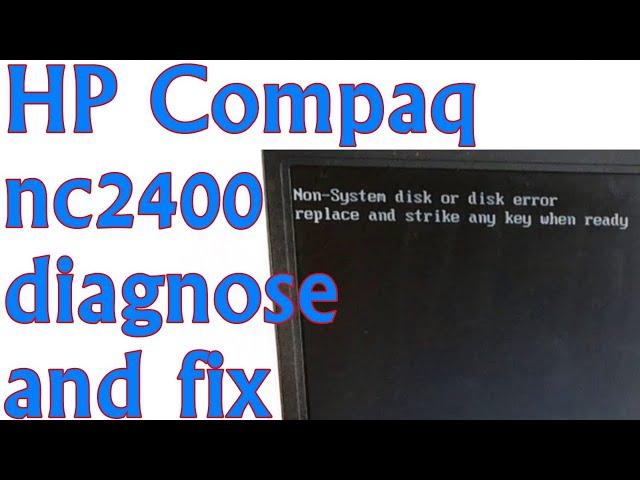 HP Compaq nc2400 diagnose and fix

Non-System disk or disk error
replace and strike any key when ready